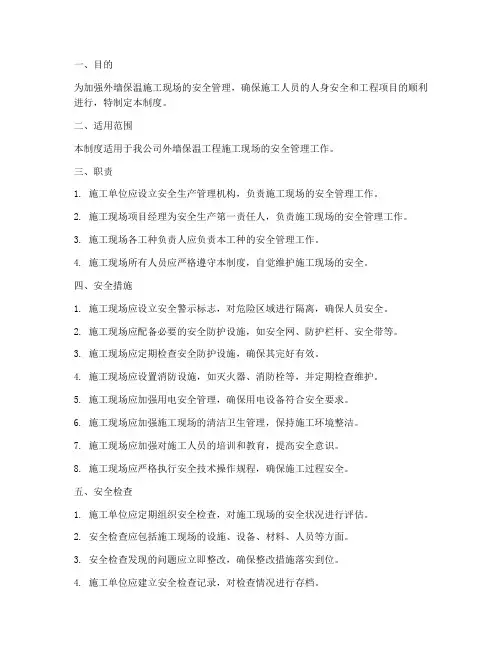 一、目的

为加强外墙保温施工现场的安全管理，确保施工人员的人身安全和工程项目的顺利进行，特制定本制度。

二、适用范围

本制度适用于我公司外墙保温工程施工现场的安全管理工作。

三、职责

1. 施工单位应设立安全生产管理机构，负责施工现场的安全管理工作。

2. 施工现场项目经理为安全生产第一责任人，负责施工现场的安全管理工作。

3. 施工现场各工种负责人应负责本工种的安全管理工作。

4. 施工现场所有人员应严格遵守本制度，自觉维护施工现场的安全。

四、安全措施

1. 施工现场应设立安全警示标志，对危险区域进行隔离，确保人员安全。

2. 施工现场应配备必要的安全防护设施，如安全网、防护栏杆、安全带等。

3. 施工现场应定期检查安全防护设施，确保其完好有效。

4. 施工现场应设置消防设施，如灭火器、消防栓等，并定期检查维护。

5. 施工现场应加强用电安全管理，确保用电设备符合安全要求。

6. 施工现场应加强施工现场的清洁卫生管理，保持施工环境整洁。

7. 施工现场应加强对施工人员的培训和教育，提高安全意识。

8. 施工现场应严格执行安全技术操作规程，确保施工过程安全。

五、安全检查

1. 施工单位应定期组织安全检查，对施工现场的安全状况进行评估。

2. 安全检查应包括施工现场的设施、设备、材料、人员等方面。

3. 安全检查发现的问题应立即整改，确保整改措施落实到位。

4. 施工单位应建立安全检查记录，对检查情况进行存档。